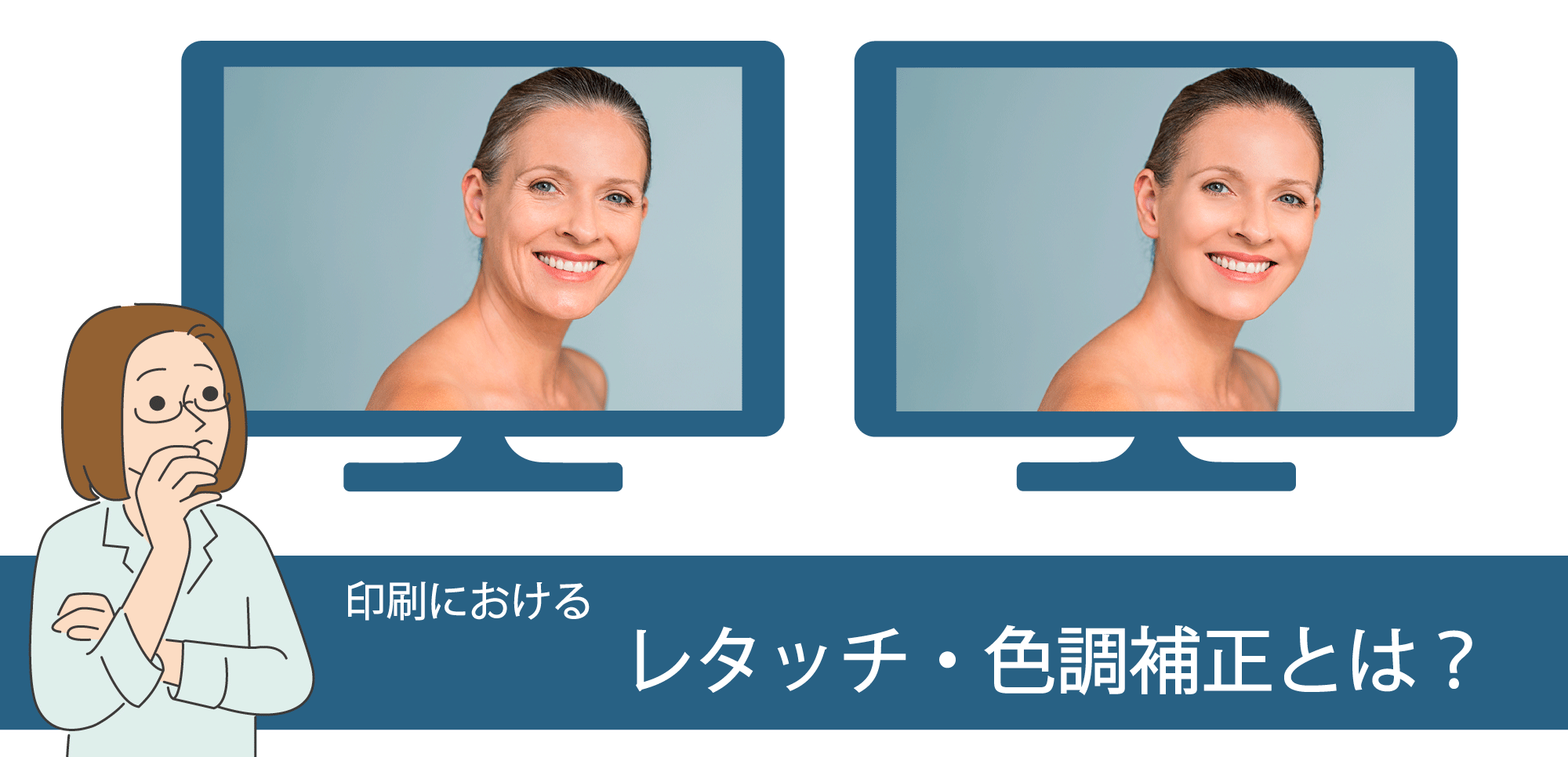 印刷における
レタッチ・色調補正とは？